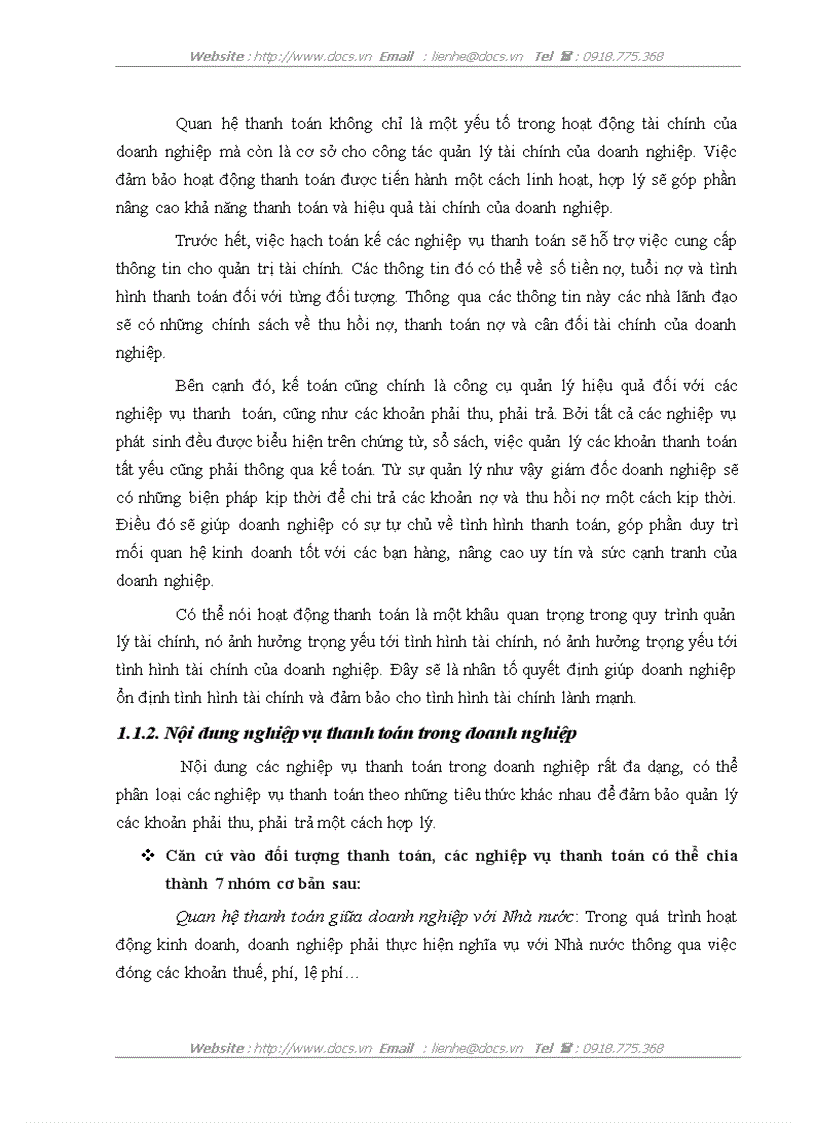 Website : http://www.docs.vn Email : lienhe@docs.vn Tel ☎ : 0918.775.368

Quan hệ thanh toán không chỉ là một yếu tố trong hoạt động tài chính của doanh nghiệp mà còn là cơ sở cho công tác quản lý tài chính của doanh nghiệp. Việc đảm bảo hoạt động thanh toán được tiến hành một cách linh hoạt, hợp lý sẽ góp phần nâng cao khả năng thanh toán và hiệu quả tài chính của doanh nghiệp.

Trước hết, việc hạch toán kế các nghiệp vụ thanh toán sẽ hỗ trợ việc cung cấp thông tin cho quản trị tài chính. Các thông tin đó có thể về số tiền nợ, tuổi nợ và tình hình thanh toán đối với từng đối tượng. Thông qua các thông tin này các nhà lãnh đạo sẽ có những chính sách về thu hồi nợ, thanh toán nợ và cân đối tài chính của doanh nghiệp.

Bên cạnh đó, kế toán cũng chính là công cụ quản lý hiệu quả đối với các nghiệp vụ thanh toán, cũng như các khoản phải thu, phải trả. Bởi tất cả các nghiệp vụ phát sinh đều được biểu hiện trên chứng từ, sổ sách, việc quản lý các khoản thanh toán tất yếu cũng phải thông qua kế toán. Từ sự quản lý như vậy giám đốc doanh nghiệp sẽ có những biện pháp kịp thời để chi trả các khoản nợ và thu hồi nợ một cách kịp thời. Điều đó sẽ giúp doanh nghiệp có sự tự chủ về tình hình thanh toán, góp phần duy trì mối quan hệ kinh doanh tốt với các bạn hàng, nâng cao uy tín và sức cạnh tranh của doanh nghiệp.

Có thể nói hoạt động thanh toán là một khâu quan trọng trong quy trình quản lý tài chính, nó ảnh hưởng trọng yếu tới tình hình tài chính, nó ảnh hưởng trọng yếu tới tình hình tài chính của doanh nghiệp. Đây sẽ là nhân tố quyết định giúp doanh nghiệp ổn định tình hình tài chính và đảm bảo cho tình hình tài chính lành mạnh.

1.1.2. Nội dung nghiệp vụ thanh toán trong doanh nghiệp

Nội dung các nghiệp vụ thanh toán trong doanh nghiệp rất đa dạng, có thể phân loại các nghiệp vụ thanh toán theo những tiêu thức khác nhau để đảm bảo quản lý các khoản phải thu, phải trả một cách hợp lý.

❖ Căn cứ vào đối tượng thanh toán, các nghiệp vụ thanh toán có thể chia thành 7 nhóm cơ bản sau:

Quan hệ thanh toán giữa doanh nghiệp với Nhà nước: Trong quá trình hoạt động kinh doanh, doanh nghiệp phải thực hiện nghĩa vụ với Nhà nước thông qua việc đóng các khoản thuế, phí, lệ phí…

Website : http://www.docs.vn Email : lienhe@docs.vn Tel ☎ : 0918.775.368